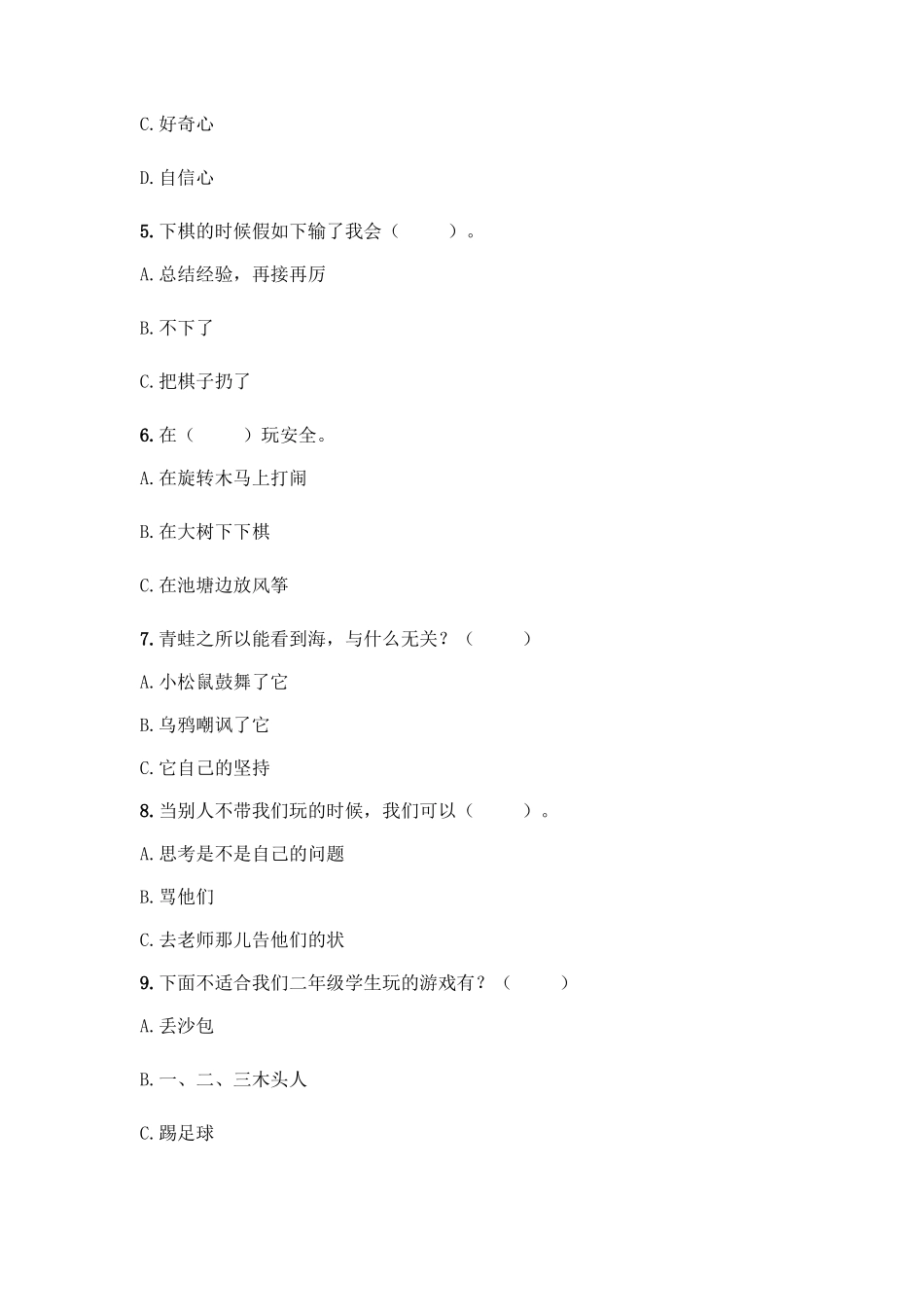 C. 好奇心

D. 自信心

5. 下棋的时候假如下输了我会（　　）。

A. 总结经验，再接再厉

B. 不下了

C. 把棋子扔了

6. 在（　　）玩安全。

A. 在旋转木马上打闹

B. 在大树下下棋

C. 在池塘边放风筝

7. 青蛙之所以能看到海，与什么无关？（　　）

A. 小松鼠鼓舞了它

B. 乌鸦嘲讽了它

C. 它自己的坚持

8. 当别人不带我们玩的时候，我们可以（　　）。

A. 思考是不是自己的问题

B. 骂他们

C. 去老师那儿告他们的状

9. 下面不适合我们二年级学生玩的游戏有？（　　）

A. 丢沙包

B. 一、二、三木头人

C. 踢足球